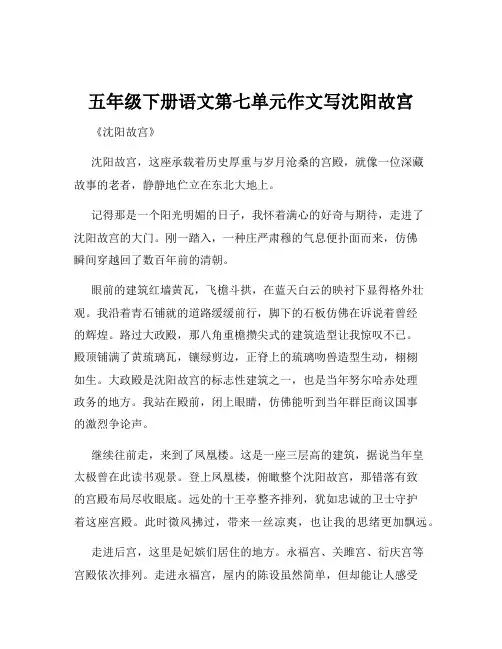 五年级下册语文第七单元作文写沈阳故宫

《沈阳故宫》

沈阳故宫，这座承载着历史厚重与岁月沧桑的宫殿，就像一位深藏故事的老者，静静地伫立在东北大地上。

记得那是一个阳光明媚的日子，我怀着满心的好奇与期待，走进了沈阳故宫的大门。刚一踏入，一种庄严肃穆的气息便扑面而来，仿佛瞬间穿越回了数百年前的清朝。

眼前的建筑红墙黄瓦，飞檐斗拱，在蓝天白云的映衬下显得格外壮观。我沿着青石铺就的道路缓缓前行，脚下的石板仿佛在诉说着曾经的辉煌。路过大政殿，那八角重檐攒尖式的建筑造型让我惊叹不已。殿顶铺满了黄琉璃瓦，镶绿剪边，正脊上的琉璃吻兽造型生动，栩栩如生。大政殿是沈阳故宫的标志性建筑之一，也是当年努尔哈赤处理政务的地方。我站在殿前，闭上眼睛，仿佛能听到当年群臣商议国事的激烈争论声。

继续往前走，来到了凤凰楼。这是一座三层高的建筑，据说当年皇太极曾在此读书观景。登上凤凰楼，俯瞰整个沈阳故宫，那错落有致的宫殿布局尽收眼底。远处的十王亭整齐排列，犹如忠诚的卫士守护着这座宫殿。此时微风拂过，带来一丝凉爽，也让我的思绪更加飘远。

走进后宫，这里是妃嫔们居住的地方。永福宫、关雎宫、衍庆宫等宫殿依次排列。走进永福宫，屋内的陈设虽然简单，但却能让人感受